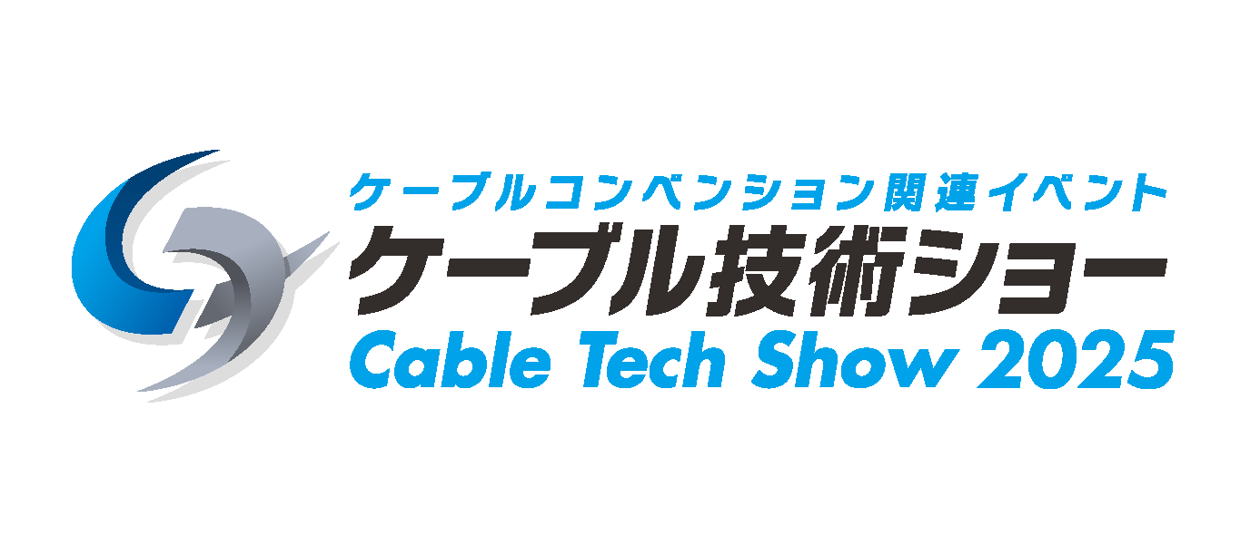 ケーブルコンベンション関連イベント
ケーブル技術ショー
Cable Tech Show 2025